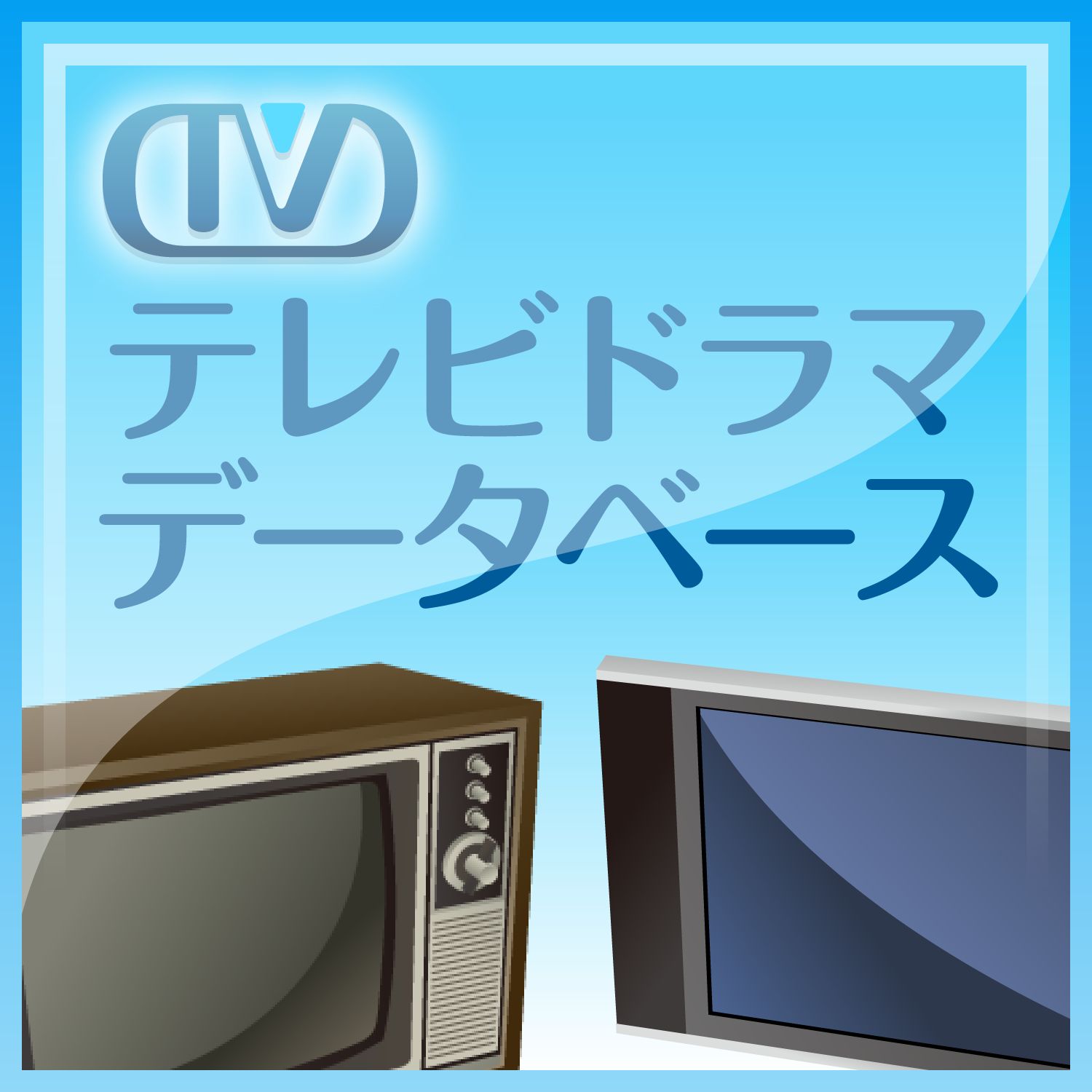 TV

テレビドラマ
データベース